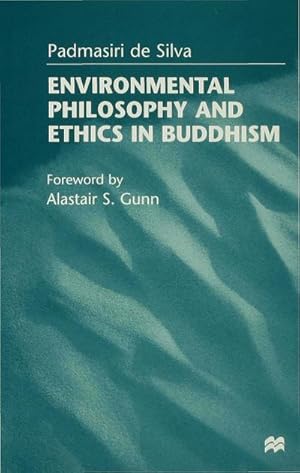 Padmasiri de Silva

ENVIRONMENTAL PHILOSOPHY AND ETHICS IN BUDDHISM

Foreword by
Alastair S. Gunn